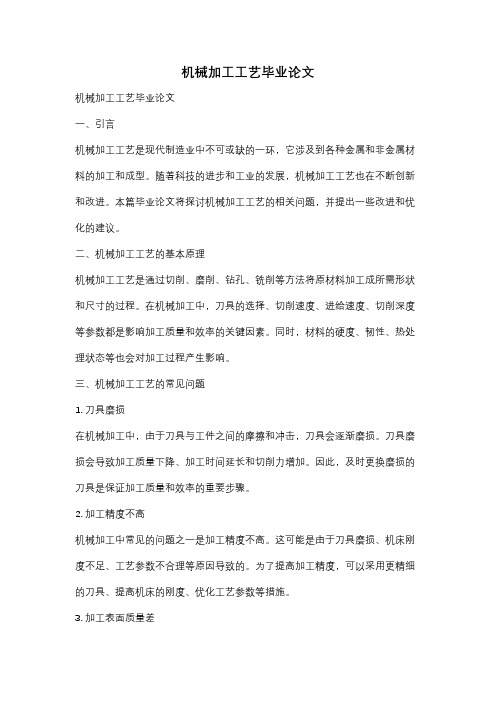 机械加工工艺毕业论文

机械加工工艺毕业论文

一、引言

机械加工工艺是现代制造业中不可或缺的一环，它涉及到各种金属和非金属材料的加工和成型。随着科技的进步和工业的发展，机械加工工艺也在不断创新和改进。本篇毕业论文将探讨机械加工工艺的相关问题，并提出一些改进和优化的建议。

二、机械加工工艺的基本原理

机械加工工艺是通过切削、磨削、钻孔、铣削等方法将原材料加工成所需形状和尺寸的过程。在机械加工中，刀具的选择、切削速度、进给速度、切削深度等参数都是影响加工质量和效率的关键因素。同时，材料的硬度、韧性、热处理状态等也会对加工过程产生影响。

三、机械加工工艺的常见问题

1. 刀具磨损

在机械加工中，由于刀具与工件之间的摩擦和冲击，刀具会逐渐磨损。刀具磨损会导致加工质量下降、加工时间延长和切削力增加。因此，及时更换磨损的刀具是保证加工质量和效率的重要步骤。

2. 加工精度不高

机械加工中常见的问题之一是加工精度不高。这可能是由于刀具磨损、机床刚度不足、工艺参数不合理等原因导致的。为了提高加工精度，可以采用更精细的刀具、提高机床的刚度、优化工艺参数等措施。

3. 加工表面质量差